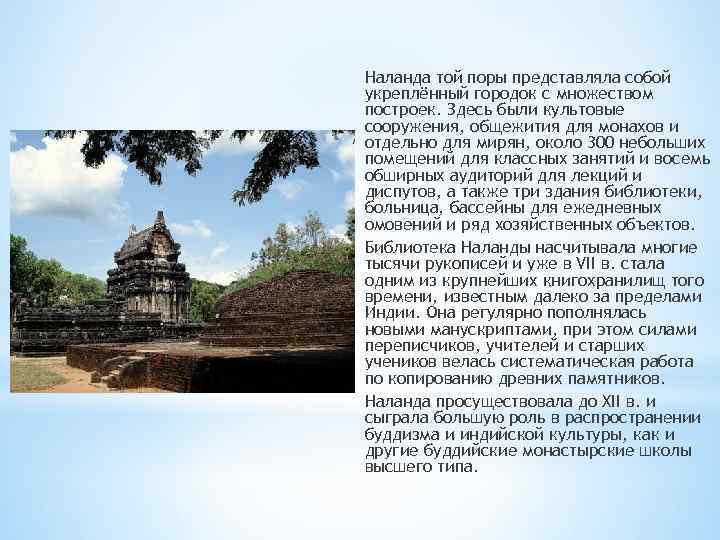 Наланда той поры представляла собой укреплённый городок с множеством построек. Здесь были культовые сооружения, общежития для монахов и отдельно для мирян, около 300 небольших помещений для классных занятий и восемь обширных аудиторий для лекций и диспутов, а также три здания библиотеки, больница, бассейны для ежедневных омовений и ряд хозяйственных объектов.

Библиотека Наланды насчитывала многие тысячи рукописей и уже в VII в. стала одним из крупнейших книгохранилищ того времени, известным далеко за пределами Индии. Она регулярно пополнялась новыми манускриптами, при этом силами переписчиков, учителей и старших учеников велась систематическая работа по копированию древних памятников.

Наланда просуществовала до XII в. и сыграла большую роль в распространении буддизма и индийской культуры, как и другие буддийские монастырские школы высшего типа.